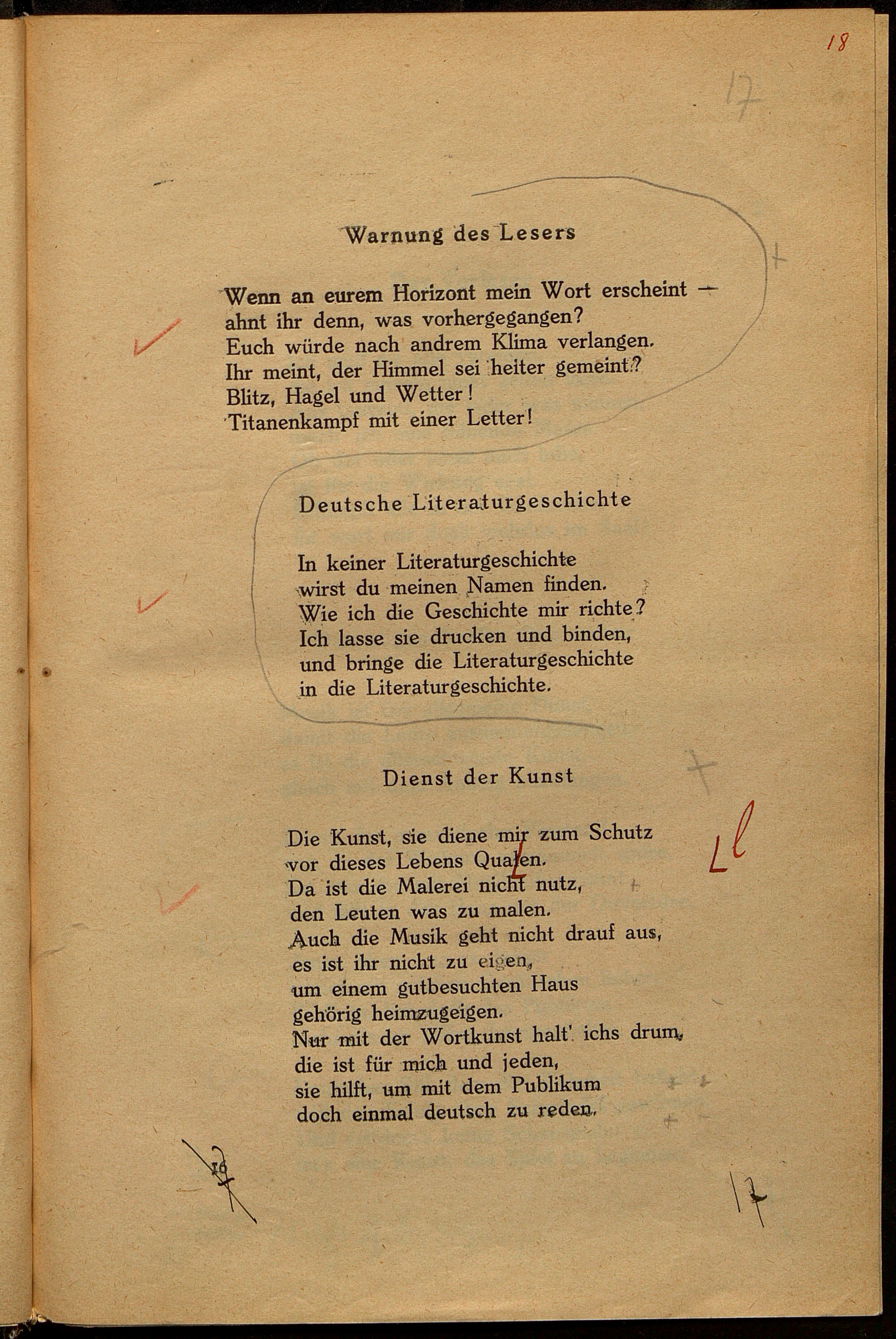 18

17

Warnung des Lesers

Wenn an eurem Horizont mein Wort erscheint —
ahnt ihr denn, was vorhergegangen?
Euch würde nach andrem Klima verlangen.
Ihr meint, der Himmel sei heiter gemeint?
Blitz, Hagel und Wetter!
Titanenkampf mit einer Letter!

Deutsche Literaturgeschichte

In keiner Literaturgeschichte
wirst du meinen Namen finden.
Wie ich die Geschichte mir richte?
Ich lasse sie drucken und binden,
und bringe die Literaturgeschichte
in die Literaturgeschichte.

Dienst der Kunst

Die Kunst, sie diene mir zum Schutz
vor dieses Lebens Qualen.
Da ist die Malerei nicht nutz,
den Leuten was zu malen.
Auch die Musik geht nicht drauf aus,
es ist ihr nicht zu eigen,
um einem gutbesuchten Haus
gehörig heimzugeigen.
Nur mit der Wortkunst halt' ichs drum,
die ist für mich und jeden,
sie hilft, um mit dem Publikum
doch einmal deutsch zu reden.

Ll

16

17